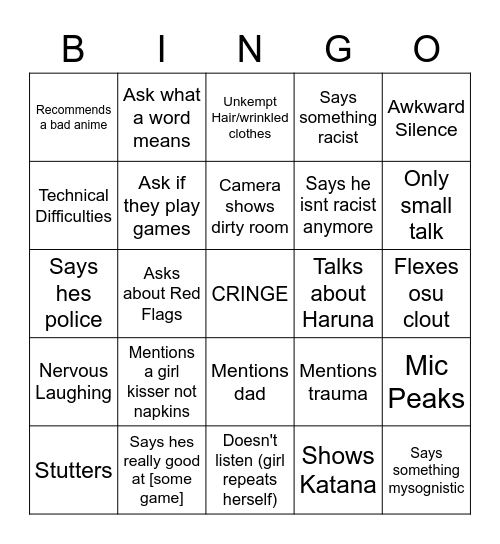 | B | I | N | G | O |
|---|---|---|---|---|
| Recommends a bad anime | Ask what a word means | Unkempt Hair/wrinkled clothes | Says something racist | Awkward Silence |
| Technical Difficulties | Ask if they play games | Camera shows dirty room | Says he isnt racist anymore | Only small talk |
| Says hes police | Asks about Red Flags | CRINGE | Talks about Haruna | Flexes osu clout |
| Nervous Laughing | Mentions a girl kisser not napkins | Mentions dad | Mentions trauma | Mic Peaks |
| Stutters | Says hes really good at [some game] | Doesn't listen (girl repeats herself) | Shows Katana | Says something mysognistic |